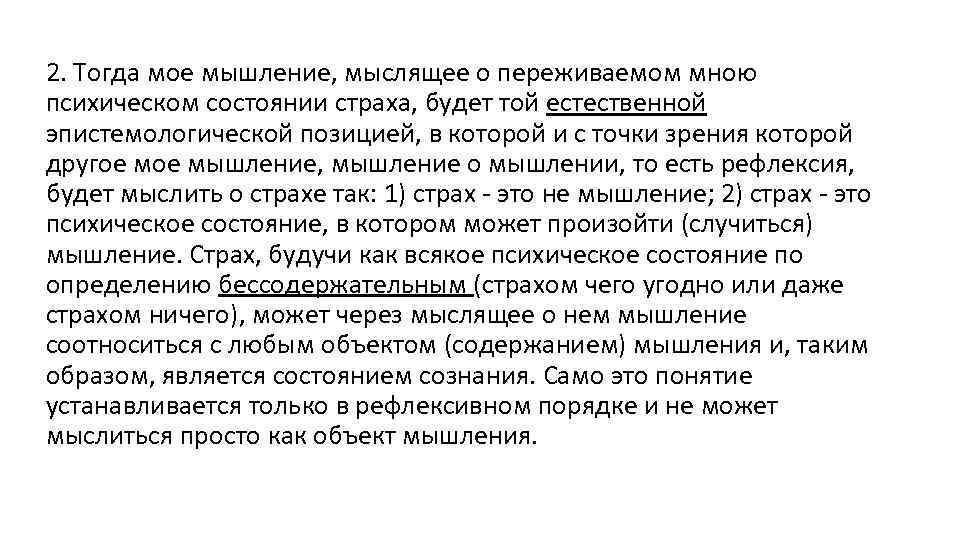 2. Тогда мое мышление, мыслящее о переживаемом мною психическом состоянии страха, будет той естественной эпистемологической позицией, в которой и с точки зрения которой другое мое мышление, мышление о мышлении, то есть рефлексия, будет мыслить о страхе так: 1) страх - это не мышление; 2) страх - это психическое состояние, в котором может произойти (случиться) мышление. Страх, будучи как всякое психическое состояние по определению бессодержательным (страхом чего угодно или даже страхом ничего), может через мыслящее о нем мышление соотноситься с любым объектом (содержанием) мышления и, таким образом, является состоянием сознания. Само это понятие устанавливается только в рефлексивном порядке и не может мыслиться просто как объект мышления.